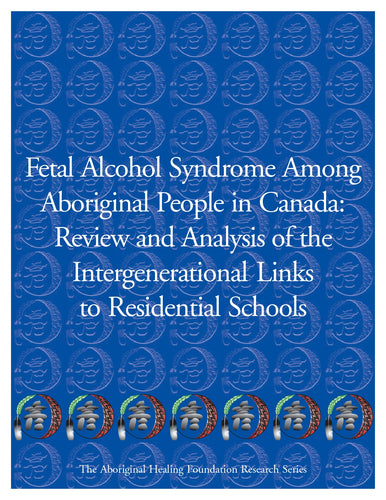 Fetal Alcohol Syndrome Among Aboriginal People in Canada: Review and Analysis of the Intergenerational Links to Residential Schools

The Aboriginal Healing Foundation Research Series